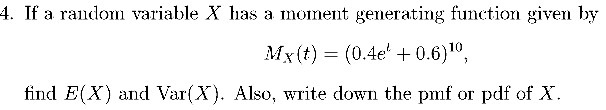 4. If a random variable $X$ has a moment generating function given by

$$M_X(t) = (0.4e^t + 0.6)^{10},$$

find $E(X)$ and $\text{Var}(X)$. Also, write down the pmf or pdf of $X$.